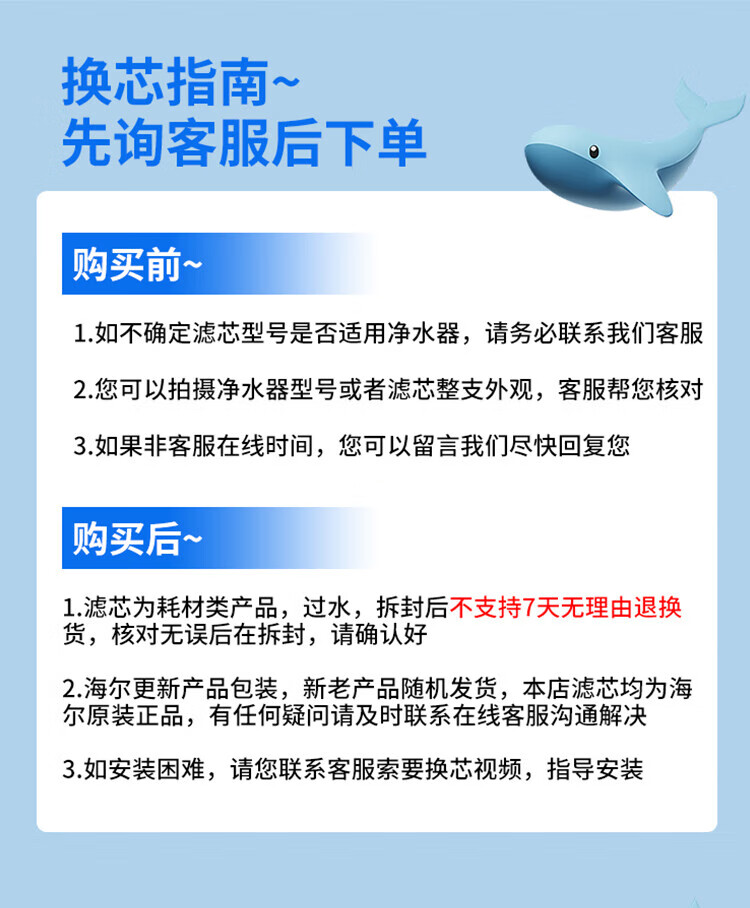 换芯指南~
先询客服后下单

购买前~

1.如不确定滤芯型号是否适用净水器，请务必联系我们客服

2.您可以拍摄净水器型号或者滤芯整支外观，客服帮您核对

3.如果非客服在线时间，您可以留言我们尽快回复您

购买后~

1.滤芯为耗材类产品，过水，拆封后不支持7天无理由退换货，核对无误后在拆封，请确认好

2.海尔更新产品包装，新老产品随机发货，本店滤芯均为海尔原装正品，有任何疑问请及时联系在线客服沟通解决

3.如安装困难，请您联系客服索要换芯视频，指导安装